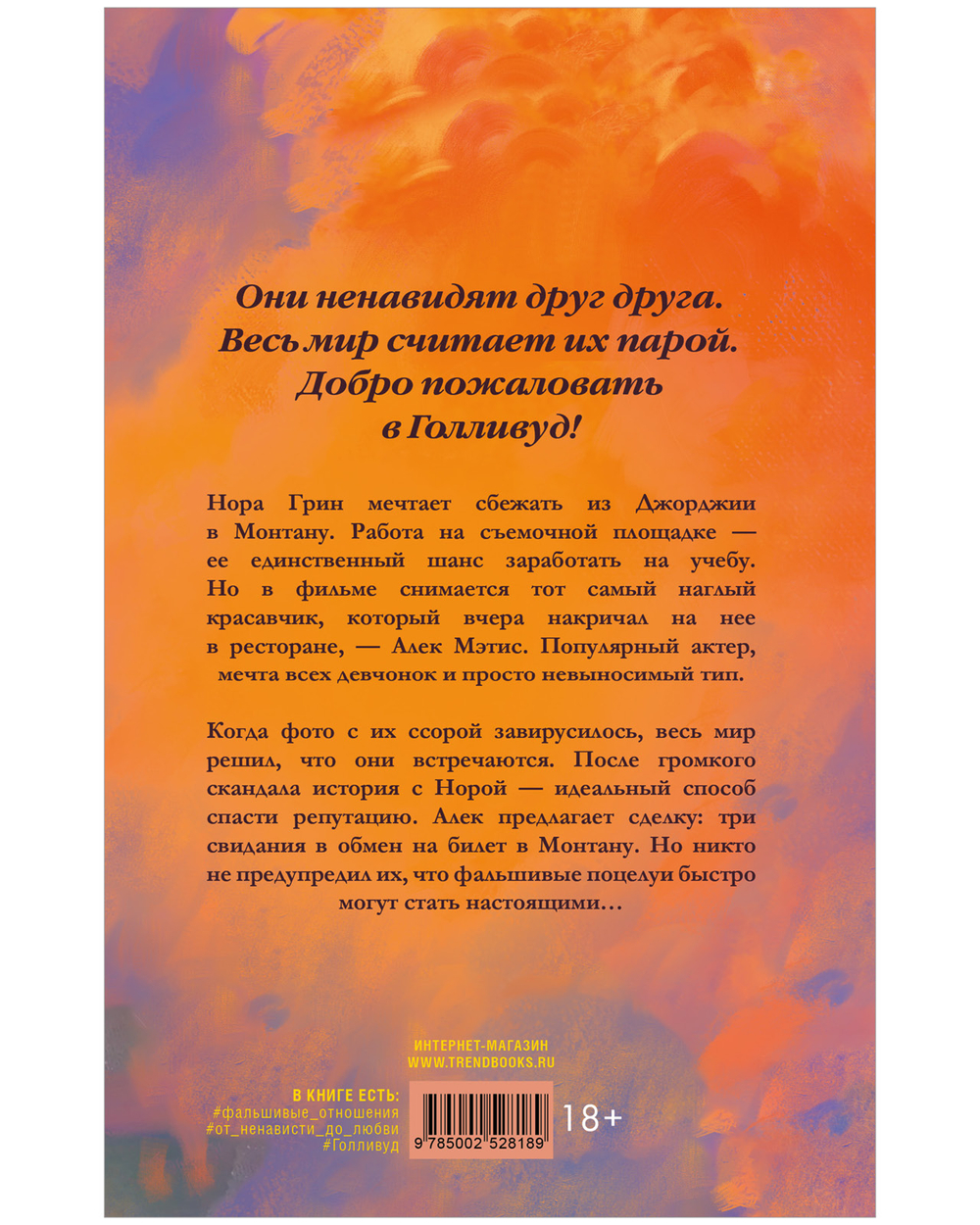 Они ненавидят друг друга.
Весь мир считает их парой.
Добро пожаловать
в Голливуд!

Нора Грин мечтает сбежать из Джорджии в Монтану. Работа на съемочной площадке — ее единственный шанс заработать на учебу. Но в фильме снимается тот самый наглый красавчик, который вчера накричал на нее в ресторане, — Алек Мэтис. Популярный актер, мечта всех девчонок и просто невыносимый тип.

Когда фото с их ссорой завирусилось, весь мир решил, что они встречаются. После громкого скандала история с Норой — идеальный способ спасти репутацию. Алек предлагает сделку: три свидания в обмен на билет в Монтану. Но никто не предупредил их, что фальшивые поцелуи быстро могут стать настоящими…

ИНТЕРНЕТ-МАГАЗИН
WWW.TRENDBOOKS.RU

В КНИГЕ ЕСТЬ:
#фальшивые_отношения
#от_ненависти_до_любви
#Голливуд

9 785002 528189

18+